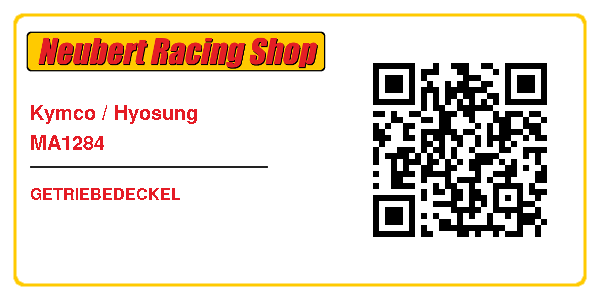 Neubert Racing Shop

Kymco / Hyosung
MA1284

GETRIEBEDECKEL